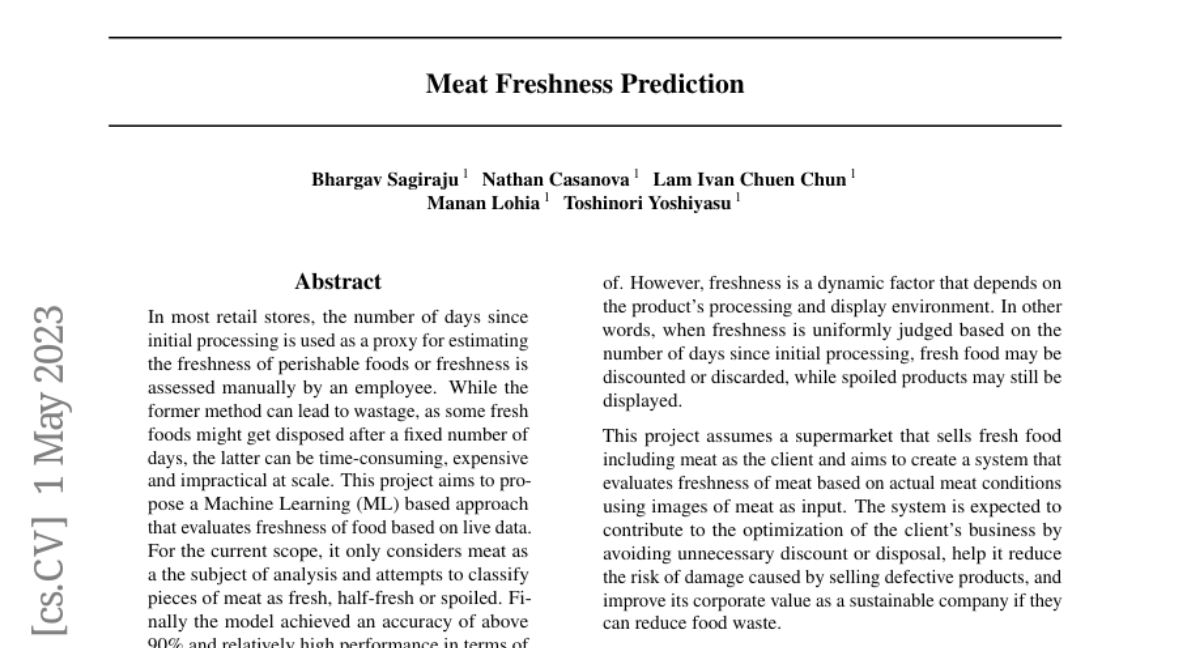 Meat Freshness Prediction

Bhargav Sagiraju $^1$ Nathan Casanova $^1$ Lam Ivan Chuen Chun $^1$
Manan Lohia $^1$ Toshinori Yoshiyasu $^1$

[cs.CV] 1 May 2023

Abstract

In most retail stores, the number of days since initial processing is used as a proxy for estimating the freshness of perishable foods or freshness is assessed manually by an employee. While the former method can lead to wastage, as some fresh foods might get disposed after a fixed number of days, the latter can be time-consuming, expensive and impractical at scale. This project aims to propose a Machine Learning (ML) based approach that evaluates freshness of food based on live data. For the current scope, it only considers meat as a the subject of analysis and attempts to classify pieces of meat as fresh, half-fresh or spoiled. Finally the model achieved an accuracy of above 90% and relatively high performance in terms of

of. However, freshness is a dynamic factor that depends on the product's processing and display environment. In other words, when freshness is uniformly judged based on the number of days since initial processing, fresh food may be discounted or discarded, while spoiled products may still be displayed.

This project assumes a supermarket that sells fresh food including meat as the client and aims to create a system that evaluates freshness of meat based on actual meat conditions using images of meat as input. The system is expected to contribute to the optimization of the client's business by avoiding unnecessary discount or disposal, help it reduce the risk of damage caused by selling defective products, and improve its corporate value as a sustainable company if they can reduce food waste.